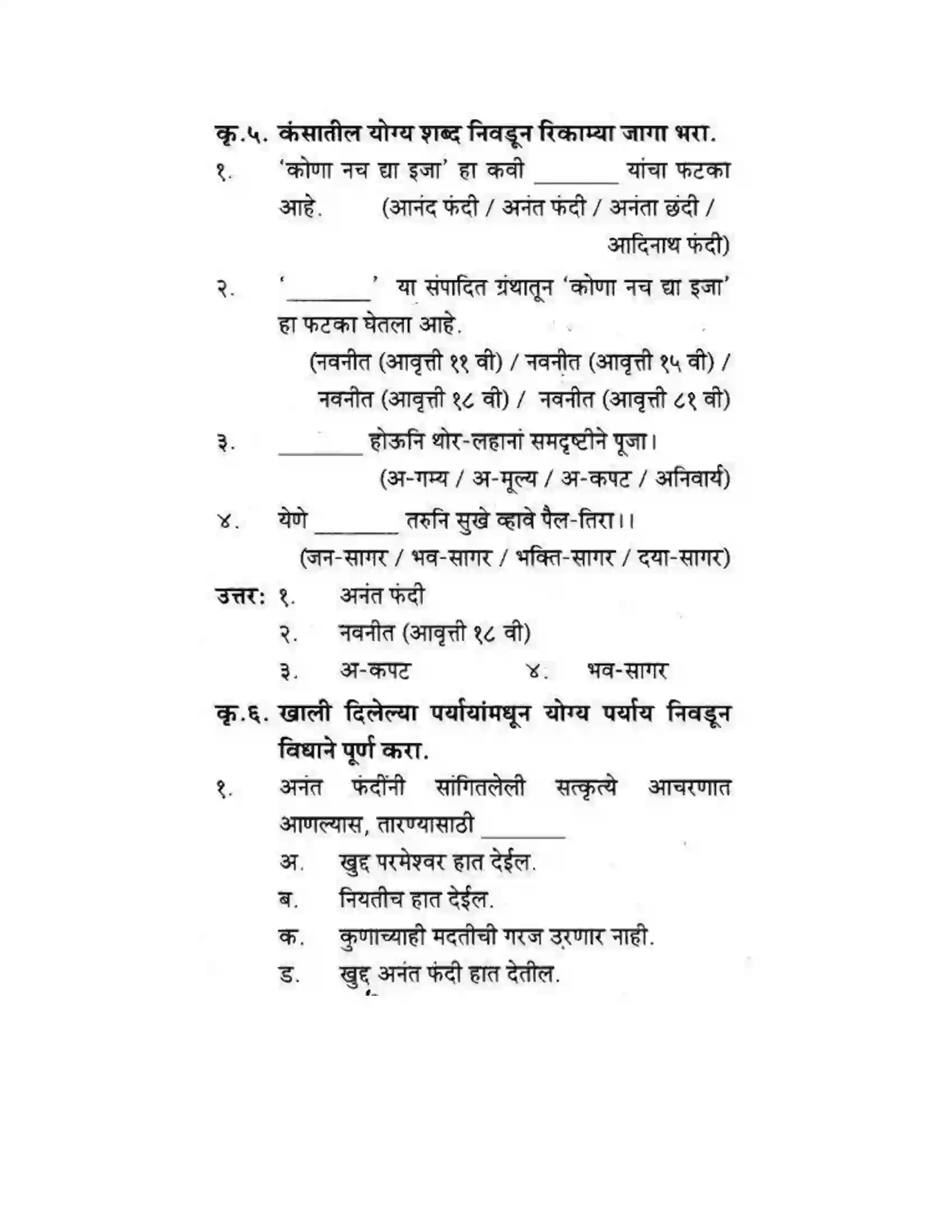 कृ.५. कंसातील योग्य शब्द निवडून रिकाम्या जागा भरा.

१. 'कोणा नच द्या इजा' हा कवी ____ यांचा फटका आहे. (आनंद फंदी / अनंत फंदी / अनंता छंदी / आदिनाथ फंदी)

२. '____' या संपादित ग्रंथातून 'कोणा नच द्या इजा' हा फटका घेतला आहे.
(नवनीत (आवृत्ती ११ वी) / नवनीत (आवृत्ती १५ वी) / नवनीत (आवृत्ती १८ वी) / नवनीत (आवृत्ती ८१ वी)

३. ____ होऊनि थोर-लहानां समदृष्टीने पूजा।
(अ-गम्य / अ-मूल्य / अ-कपट / अनिवार्य)

४. येणे ____ तरुनि सुखे व्हावे पैल-तिरा।।
(जन-सागर / भव-सागर / भक्ति-सागर / दया-सागर)

उत्तर: १. अनंत फंदी
२. नवनीत (आवृत्ती १८ वी)
३. अ-कपट ४. भव-सागर

कृ.६. खाली दिलेल्या पर्यायांमधून योग्य पर्याय निवडून विधाने पूर्ण करा.

१. अनंत फंदींनी सांगितलेली सत्कृत्ये आचरणात आणल्यास, तारण्यासाठी ____
अ. खुद्द परमेश्वर हात देईल.
ब. नियतीच हात देईल.
क. कुणाच्याही मदतीची गरज उरणार नाही.
ड. खुद्द अनंत फंदी हात देतील.